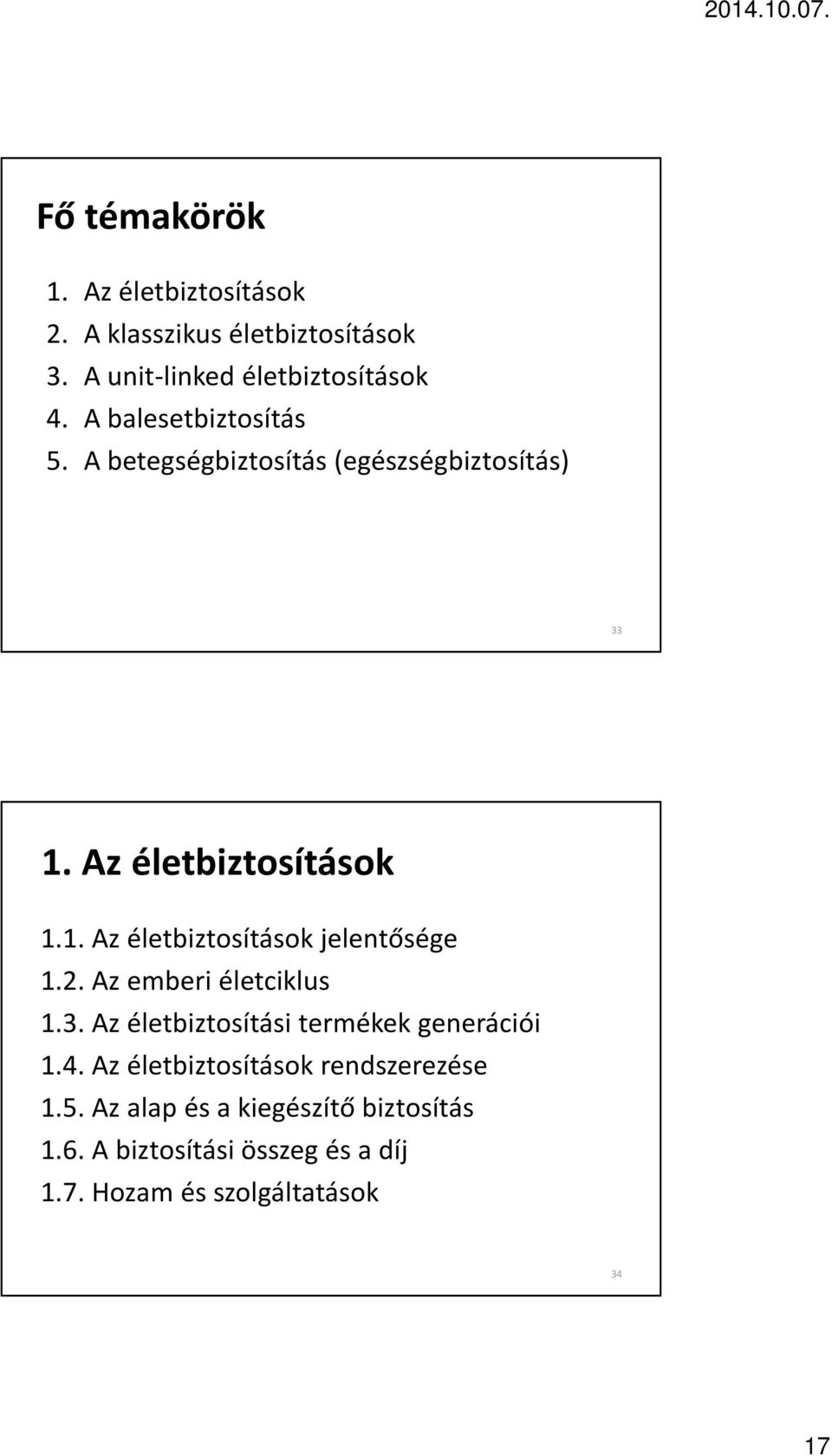 2014.10.07.

Fő témakörök

1. Az életbiztosítások
2. A klasszikus életbiztosítások
3. A unit-linked életbiztosítások
4. A balesetbiztosítás
5. A betegségbiztosítás (egészségbiztosítás)

33

1. Az életbiztosítások

1.1. Az életbiztosítások jelentősége
1.2. Az emberi életciklus
1.3. Az életbiztosítási termékek generációi
1.4. Az életbiztosítások rendszerezése
1.5. Az alap és a kiegészítő biztosítás
1.6. A biztosítási összeg és a díj
1.7. Hozam és szolgáltatások

34

17